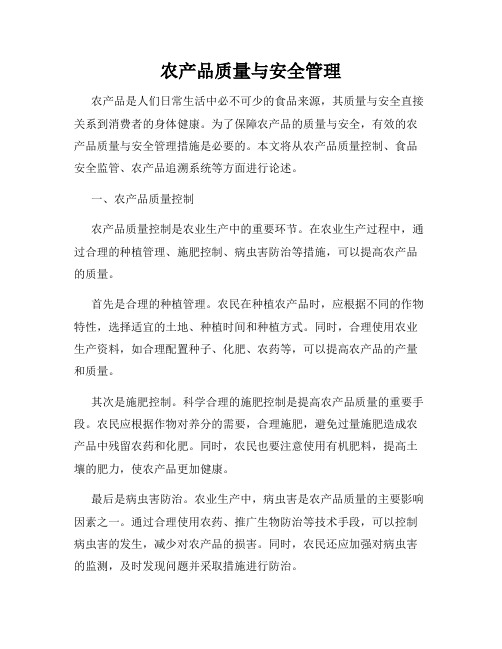 农产品质量与安全管理

农产品是人们日常生活中必不可少的食品来源，其质量与安全直接关系到消费者的身体健康。为了保障农产品的质量与安全，有效的农产品质量与安全管理措施是必要的。本文将从农产品质量控制、食品安全监管、农产品追溯系统等方面进行论述。

一、农产品质量控制

农产品质量控制是农业生产中的重要环节。在农业生产过程中，通过合理的种植管理、施肥控制、病虫害防治等措施，可以提高农产品的质量。

首先是合理的种植管理。农民在种植农产品时，应根据不同的作物特性，选择适宜的土地、种植时间和种植方式。同时，合理使用农业生产资料，如合理配置种子、化肥、农药等，可以提高农产品的产量和质量。

其次是施肥控制。科学合理的施肥控制是提高农产品质量的重要手段。农民应根据作物对养分的需要，合理施肥，避免过量施肥造成农产品中残留农药和化肥。同时，农民也要注意使用有机肥料，提高土壤的肥力，使农产品更加健康。

最后是病虫害防治。农业生产中，病虫害是农产品质量的主要影响因素之一。通过合理使用农药、推广生物防治等技术手段，可以控制病虫害的发生，减少对农产品的损害。同时，农民还应加强对病虫害的监测，及时发现问题并采取措施进行防治。